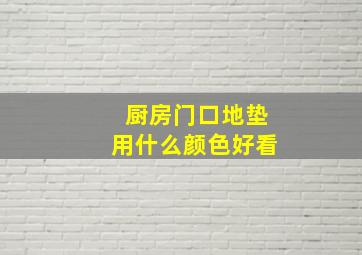 厨房门口地垫
用什么颜色好看